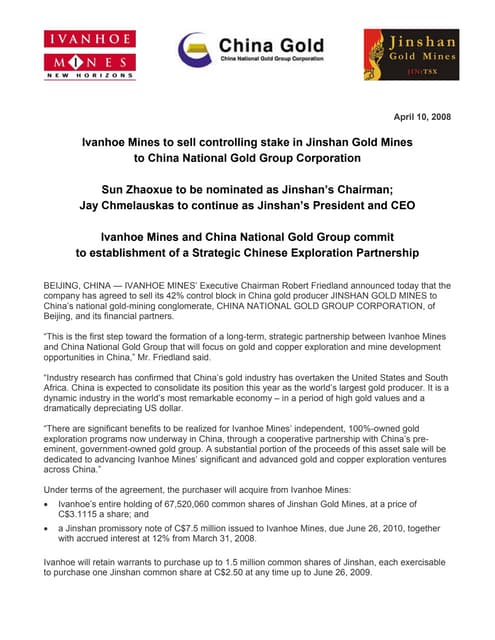 IVANHOE
MINES
NEW HORIZONS

China Gold
China National Gold Group Corporation

Jinshan
Gold Mines
JIN:TSX

April 10, 2008

Ivanhoe Mines to sell controlling stake in Jinshan Gold Mines to China National Gold Group Corporation

Sun Zhaoxue to be nominated as Jinshan's Chairman; Jay Chmelauskas to continue as Jinshan's President and CEO

Ivanhoe Mines and China National Gold Group commit to establishment of a Strategic Chinese Exploration Partnership

BEIJING, CHINA — IVANHOE MINES' Executive Chairman Robert Friedland announced today that the company has agreed to sell its 42% control block in China gold producer JINSHAN GOLD MINES to China's national gold-mining conglomerate, CHINA NATIONAL GOLD GROUP CORPORATION, of Beijing, and its financial partners.

"This is the first step toward the formation of a long-term, strategic partnership between Ivanhoe Mines and China National Gold Group that will focus on gold and copper exploration and mine development opportunities in China," Mr. Friedland said.

"Industry research has confirmed that China's gold industry has overtaken the United States and South Africa. China is expected to consolidate its position this year as the world's largest gold producer. It is a dynamic industry in the world's most remarkable economy – in a period of high gold values and a dramatically depreciating US dollar.

"There are significant benefits to be realized for Ivanhoe Mines' independent, 100%-owned gold exploration programs now underway in China, through a cooperative partnership with China's pre-eminent, government-owned gold group. A substantial portion of the proceeds of this asset sale will be dedicated to advancing Ivanhoe Mines' significant and advanced gold and copper exploration ventures across China."

Under terms of the agreement, the purchaser will acquire from Ivanhoe Mines:

• Ivanhoe's entire holding of 67,520,060 common shares of Jinshan Gold Mines, at a price of C$3.1115 a share; and
• a Jinshan promissory note of C$7.5 million issued to Ivanhoe Mines, due June 26, 2010, together with accrued interest at 12% from March 31, 2008.

Ivanhoe will retain warrants to purchase up to 1.5 million common shares of Jinshan, each exercisable to purchase one Jinshan common share at C$2.50 at any time up to June 26, 2009.